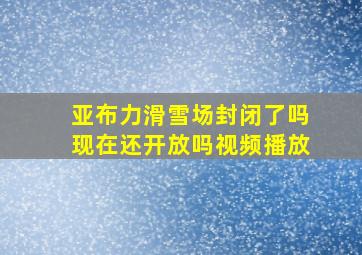 亚布力滑雪场封闭了吗
现在还开放吗视频播放